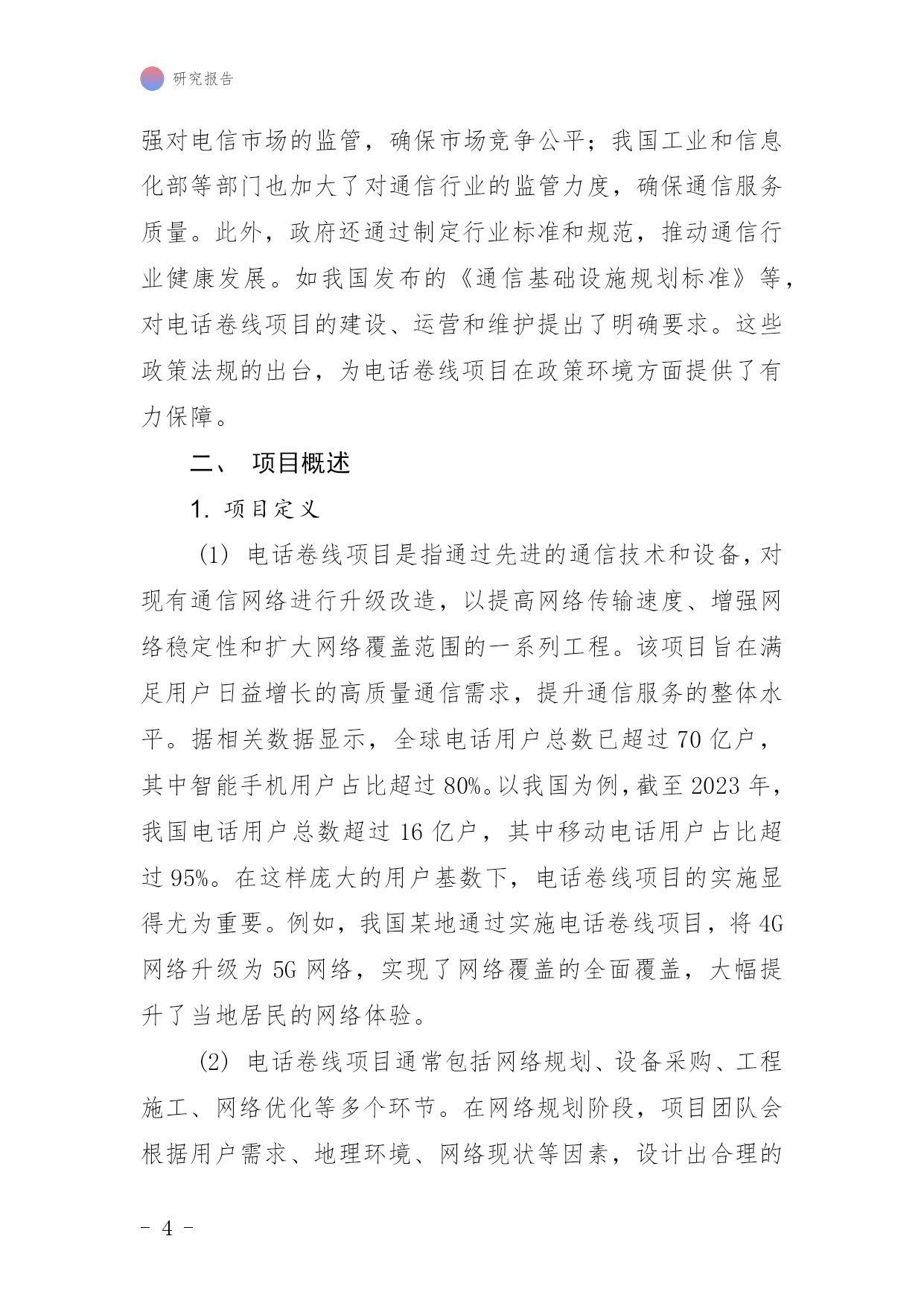 研究报告

强对电信市场的监管，确保市场竞争公平；我国工业和信息化部等部门也加大了对通信行业的监管力度，确保通信服务质量。此外，政府还通过制定行业标准和规范，推动通信行业健康发展。如我国发布的《通信基础设施规划标准》等，对电话卷线项目的建设、运营和维护提出了明确要求。这些政策法规的出台，为电话卷线项目在政策环境方面提供了有力保障。

二、 项目概述

1. 项目定义

(1) 电话卷线项目是指通过先进的通信技术和设备，对现有通信网络进行升级改造，以提高网络传输速度、增强网络稳定性和扩大网络覆盖范围的一系列工程。该项目旨在满足用户日益增长的高质量通信需求，提升通信服务的整体水平。据相关数据显示，全球电话用户总数已超过 70 亿户，其中智能手机用户占比超过 80%。以我国为例，截至 2023 年，我国电话用户总数超过 16 亿户，其中移动电话用户占比超过 95%。在这样庞大的用户基数下，电话卷线项目的实施显得尤为重要。例如，我国某地通过实施电话卷线项目，将 4G 网络升级为 5G 网络，实现了网络覆盖的全面覆盖，大幅提升了当地居民的网络体验。

(2) 电话卷线项目通常包括网络规划、设备采购、工程施工、网络优化等多个环节。在网络规划阶段，项目团队会根据用户需求、地理环境、网络现状等因素，设计出合理的

- 4 -